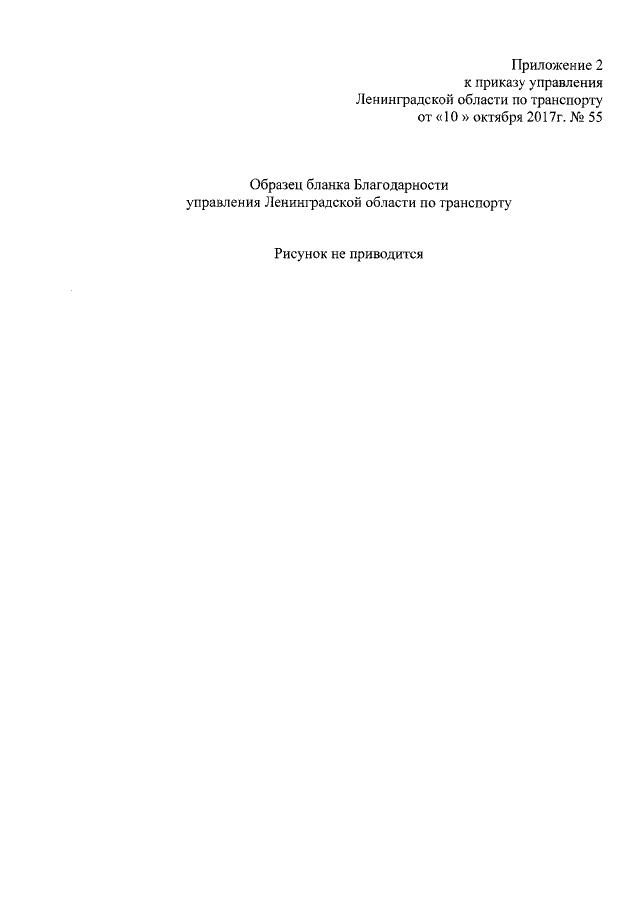 Приложение 2
к приказу управления
Ленинградской области по транспорту
от «10 » октября 2017г. № 55

Образец бланка Благодарности
управления Ленинградской области по транспорту

Рисунок не приводится